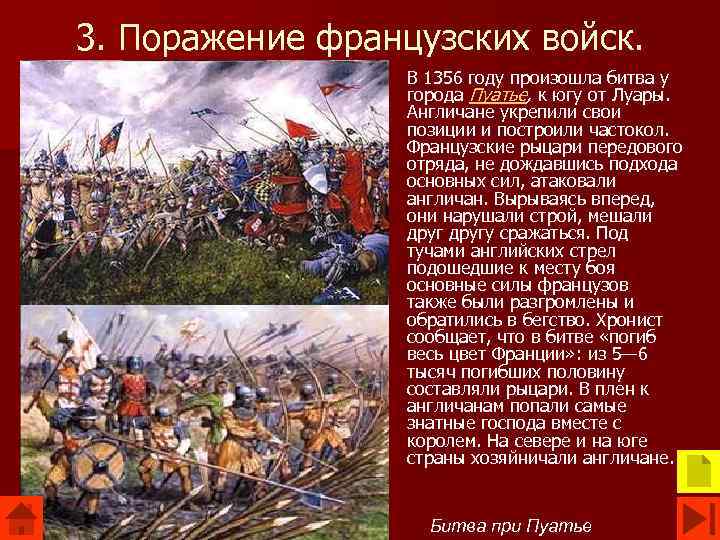 3. Поражение французских войск.

В 1356 году произошла битва у города Пуатье, к югу от Луары. Англичане укрепили свои позиции и построили частокол. Французские рыцари передового отряда, не дождавшись подхода основных сил, атаковали англичан. Вырываясь вперед, они нарушали строй, мешали друг другу сражаться. Под тучами английских стрел подошедшие к месту боя основные силы французов также были разгромлены и обратились в бегство. Хронист сообщает, что в битве «погиб весь цвет Франции»: из 5—6 тысяч погибших половину составляли рыцари. В плен к англичанам попали самые знатные господа вместе с королем. На севере и на юге страны хозяйничали англичане.

Битва при Пуатье